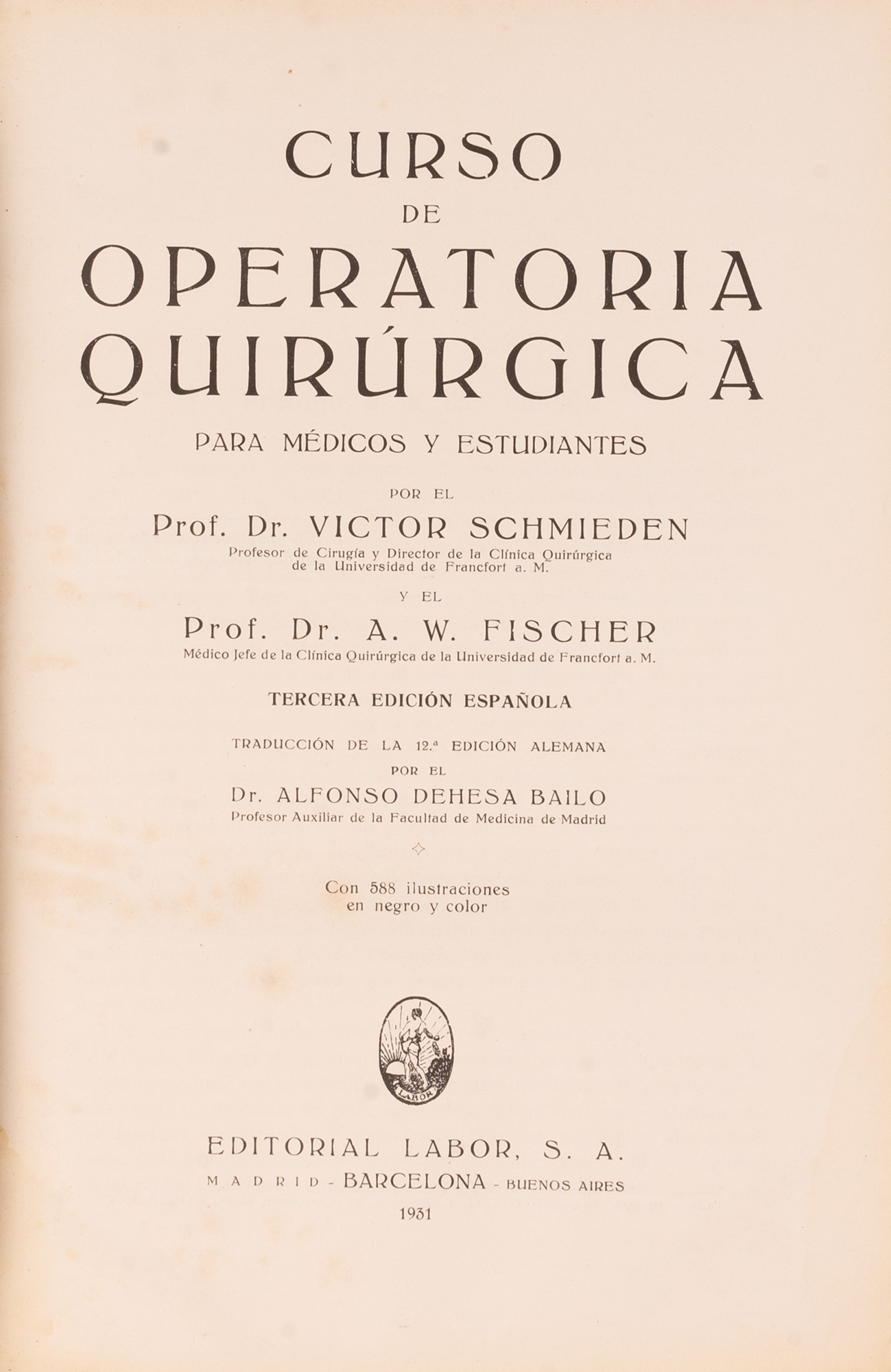 CURSO
DE
OPERATORIA
QUIRÚRGICA

PARA MÉDICOS Y ESTUDIANTES

POR EL

Prof. Dr. VICTOR SCHMIEDEN
Profesor de Cirugía y Director de la Clínica Quirúrgica de la Universidad de Francfort a. M.

Y EL

Prof. Dr. A. W. FISCHER
Médico Jefe de la Clínica Quirúrgica de la Universidad de Francfort a. M.

TERCERA EDICIÓN ESPAÑOLA

TRADUCCIÓN DE LA 12.ª EDICIÓN ALEMANA
POR EL
Dr. ALFONSO DEHESA BAILO
Profesor Auxiliar de la Facultad de Medicina de Madrid

Con 588 ilustraciones en negro y color

LABOR

EDITORIAL LABOR, S. A.
MADRID - BARCELONA - BUENOS AIRES
1931